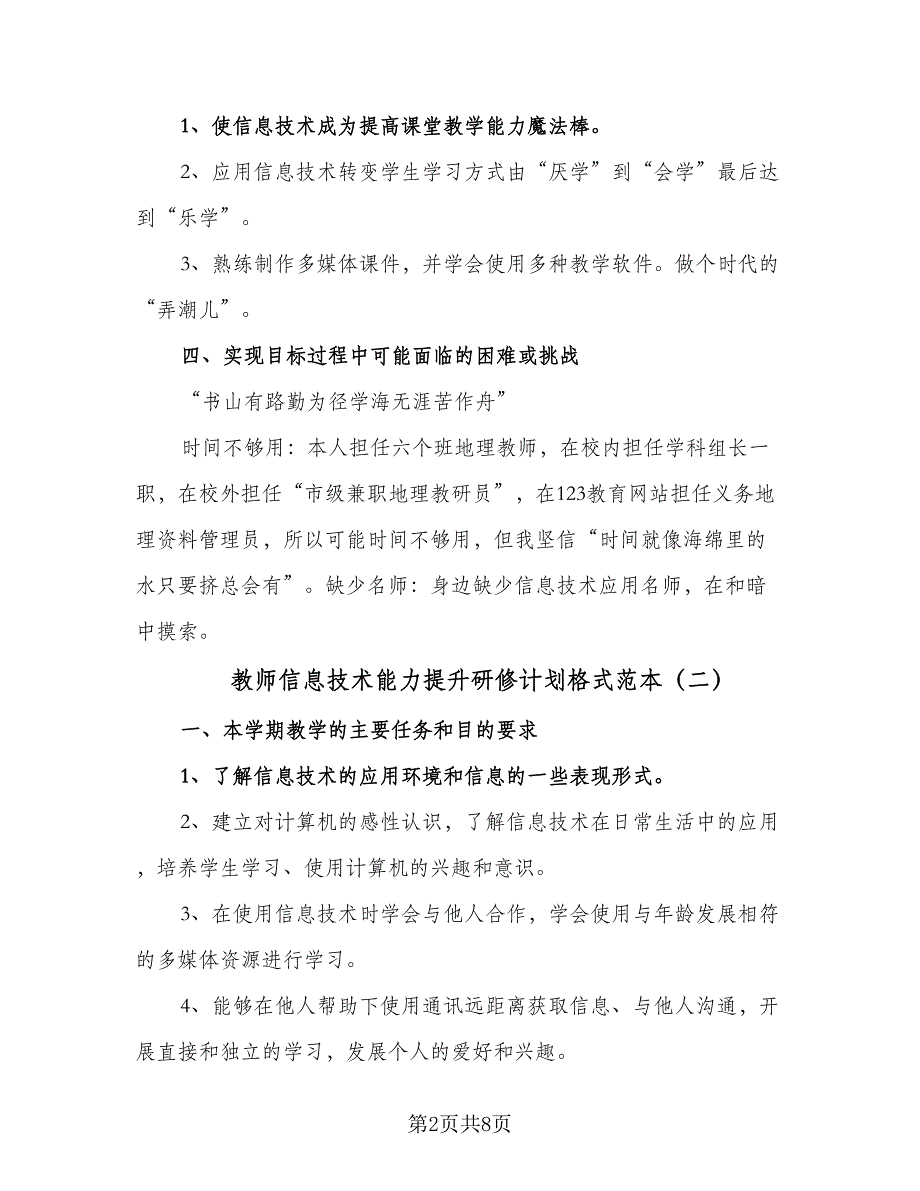 1、使信息技术成为提高课堂教学能力魔法棒。

2、应用信息技术转变学生学习方式由“厌学”到“会学”最后达到“乐学”。

3、熟练制作多媒体课件，并学会使用多种教学软件。做个时代的“弄潮儿”。

四、实现目标过程中可能面临的困难或挑战

“书山有路勤为径学海无涯苦作舟”

时间不够用：本人担任六个班地理教师，在校内担任学科组长一职，在校外担任“市级兼职地理教研员”，在123教育网站担任义务地理资料管理员，所以可能时间不够用，但我坚信“时间就像海绵里的水只要挤总会有”。缺少名师：身边缺少信息技术应用名师，在和暗中摸索。

教师信息技术能力提升研修计划格式范本（二）

一、本学期教学的主要任务和目的要求

1、了解信息技术的应用环境和信息的一些表现形式。

2、建立对计算机的感性认识，了解信息技术在日常生活中的应用，培养学生学习、使用计算机的兴趣和意识。

3、在使用信息技术时学会与他人合作，学会使用与年龄发展相符的多媒体资源进行学习。

4、能够在他人帮助下使用通讯远距离获取信息、与他人沟通，开展直接和独立的学习，发展个人的爱好和兴趣。

第2页共8页